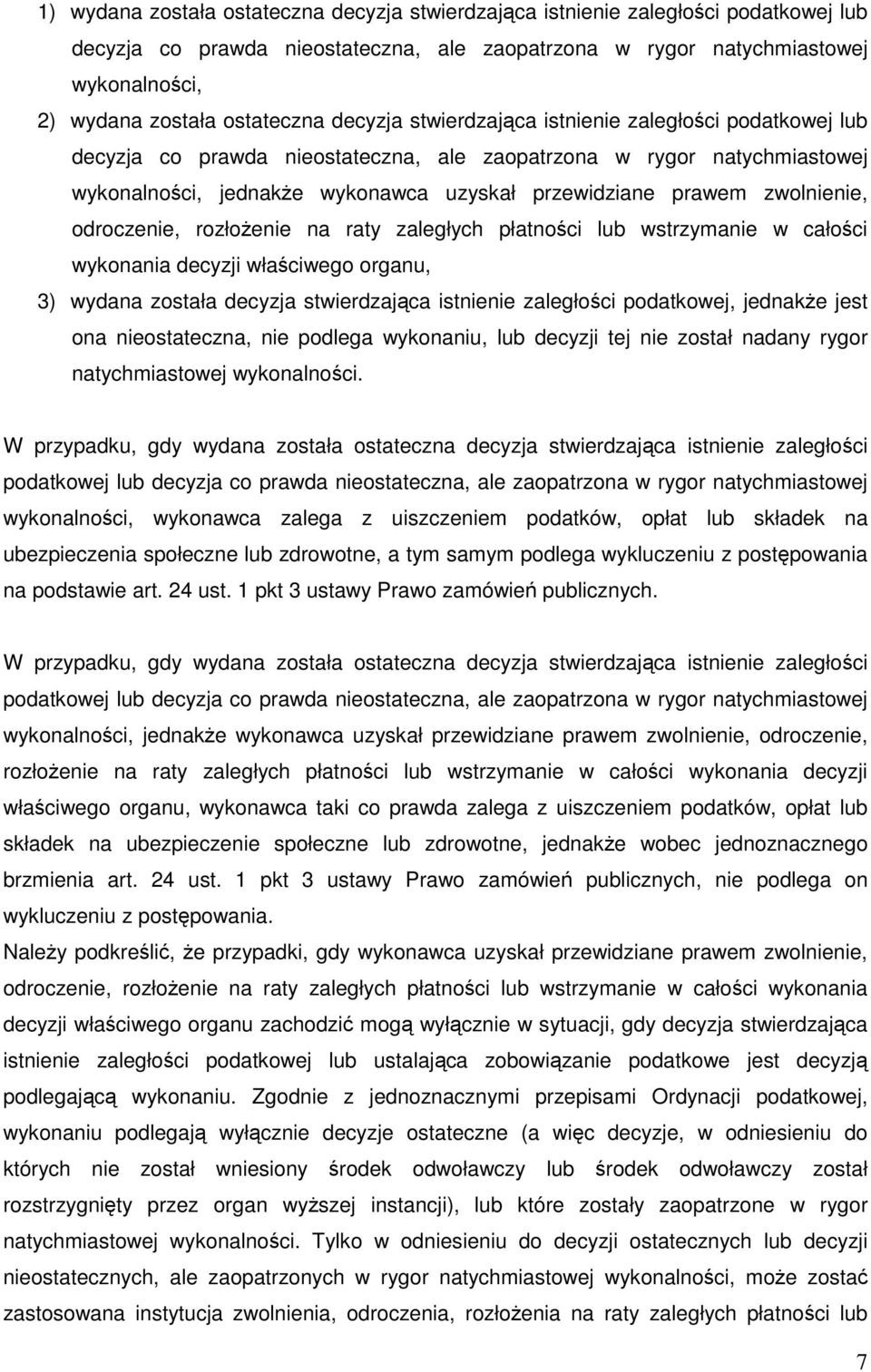 1) wydana została ostateczna decyzja stwierdzająca istnienie zaległości podatkowej lub decyzja co prawda nieostateczna, ale zaopatrzona w rygor natychmiastowej wykonalności,

2) wydana została ostateczna decyzja stwierdzająca istnienie zaległości podatkowej lub decyzja co prawda nieostateczna, ale zaopatrzona w rygor natychmiastowej wykonalności, jednakże wykonawca uzyskał przewidziane prawem zwolnienie, odroczenie, rozłożenie na raty zaległych płatności lub wstrzymanie w całości wykonania decyzji właściwego organu,

3) wydana została decyzja stwierdzająca istnienie zaległości podatkowej, jednakże jest ona nieostateczna, nie podlega wykonaniu, lub decyzji tej nie został nadany rygor natychmiastowej wykonalności.

W przypadku, gdy wydana została ostateczna decyzja stwierdzająca istnienie zaległości podatkowej lub decyzja co prawda nieostateczna, ale zaopatrzona w rygor natychmiastowej wykonalności, wykonawca zalega z uiszczeniem podatków, opłat lub składek na ubezpieczenia społeczne lub zdrowotne, a tym samym podlega wykluczeniu z postępowania na podstawie art. 24 ust. 1 pkt 3 ustawy Prawo zamówień publicznych.

W przypadku, gdy wydana została ostateczna decyzja stwierdzająca istnienie zaległości podatkowej lub decyzja co prawda nieostateczna, ale zaopatrzona w rygor natychmiastowej wykonalności, jednakże wykonawca uzyskał przewidziane prawem zwolnienie, odroczenie, rozłożenie na raty zaległych płatności lub wstrzymanie w całości wykonania decyzji właściwego organu, wykonawca taki co prawda zalega z uiszczeniem podatków, opłat lub składek na ubezpieczenie społeczne lub zdrowotne, jednakże wobec jednoznacznego brzmienia art. 24 ust. 1 pkt 3 ustawy Prawo zamówień publicznych, nie podlega on wykluczeniu z postępowania.
Należy podkreślić, że przypadki, gdy wykonawca uzyskał przewidziane prawem zwolnienie, odroczenie, rozłożenie na raty zaległych płatności lub wstrzymanie w całości wykonania decyzji właściwego organu zachodzić mogą wyłącznie w sytuacji, gdy decyzja stwierdzająca istnienie zaległości podatkowej lub ustalająca zobowiązanie podatkowe jest decyzją podlegającą wykonaniu. Zgodnie z jednoznacznymi przepisami Ordynacji podatkowej, wykonaniu podlegają wyłącznie decyzje ostateczne (a więc decyzje, w odniesieniu do których nie został wniesiony środek odwoławczy lub środek odwoławczy został rozstrzygnięty przez organ wyższej instancji), lub które zostały zaopatrzone w rygor natychmiastowej wykonalności. Tylko w odniesieniu do decyzji ostatecznych lub decyzji nieostatecznych, ale zaopatrzonych w rygor natychmiastowej wykonalności, może zostać zastosowana instytucja zwolnienia, odroczenia, rozłożenia na raty zaległych płatności lub

7